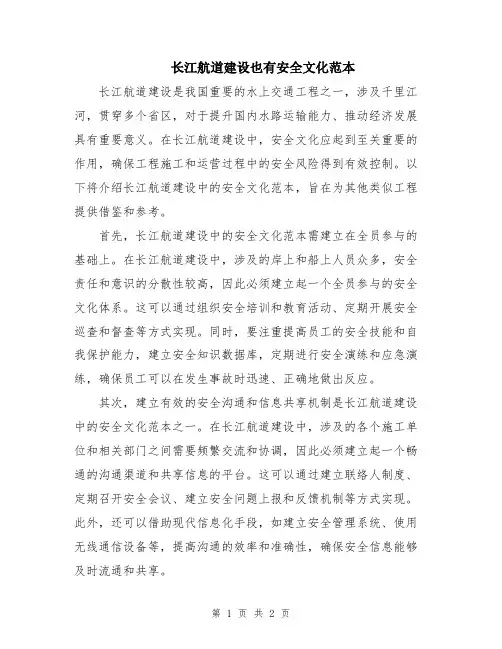 长江航道建设也有安全文化范本

长江航道建设是我国重要的水上交通工程之一，涉及千里江河，贯穿多个省区，对于提升国内水路运输能力、推动经济发展具有重要意义。在长江航道建设中，安全文化应起到至关重要的作用，确保工程施工和运营过程中的安全风险得到有效控制。以下将介绍长江航道建设中的安全文化范本，旨在为其他类似工程提供借鉴和参考。

首先，长江航道建设中的安全文化范本需建立在全员参与的基础上。在长江航道建设中，涉及的岸上和船上人员众多，安全责任和意识的分散性较高，因此必须建立起一个全员参与的安全文化体系。这可以通过组织安全培训和教育活动、定期开展安全巡查和督查等方式实现。同时，要注重提高员工的安全技能和自我保护能力，建立安全知识数据库，定期进行安全演练和应急演练，确保员工可以在发生事故时迅速、正确地做出反应。

其次，建立有效的安全沟通和信息共享机制是长江航道建设中的安全文化范本之一。在长江航道建设中，涉及的各个施工单位和相关部门之间需要频繁交流和协调，因此必须建立起一个畅通的沟通渠道和共享信息的平台。这可以通过建立联络人制度、定期召开安全会议、建立安全问题上报和反馈机制等方式实现。此外，还可以借助现代信息化手段，如建立安全管理系统、使用无线通信设备等，提高沟通的效率和准确性，确保安全信息能够及时流通和共享。

第 1 页 共 2 页